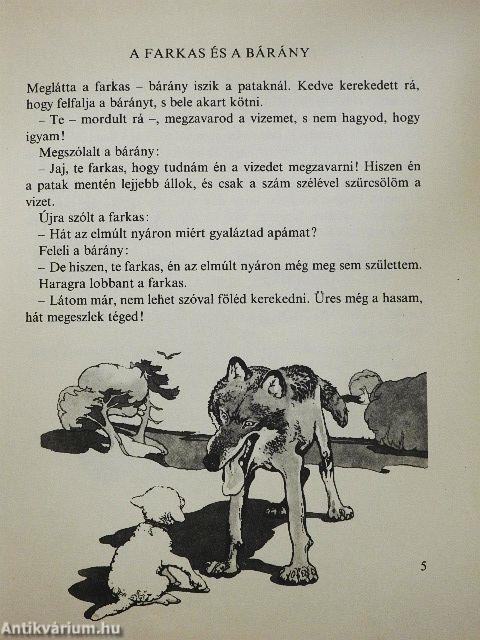 A FARKAS ÉS A BÁRÁNY

Meglátta a farkas – bárány iszik a pataknál. Kedve kerekedett rá, hogy felfalja a bárányt, s bele akart kötni.

– Te – mordult rá –, megzavarod a vizemet, s nem hagyod, hogy igyam!

Megszólalt a bárány:

– Jaj, te farkas, hogy tudnám én a vizedet megzavarni! Hiszen én a patak mentén lejjebb állok, és csak a szám szélével szürcsölöm a vizet.

Újra szólt a farkas:

– Hát az elmúlt nyáron miért gyaláztad apámat?

Feleli a bárány:

– De hiszen, te farkas, én az elmúlt nyáron még meg sem születtem.

Haragra lobbant a farkas.

– Látom már, nem lehet szóval föléd kerekedni. Üres még a hasam, hát megeszlek téged!

5

Antikvárium.hu